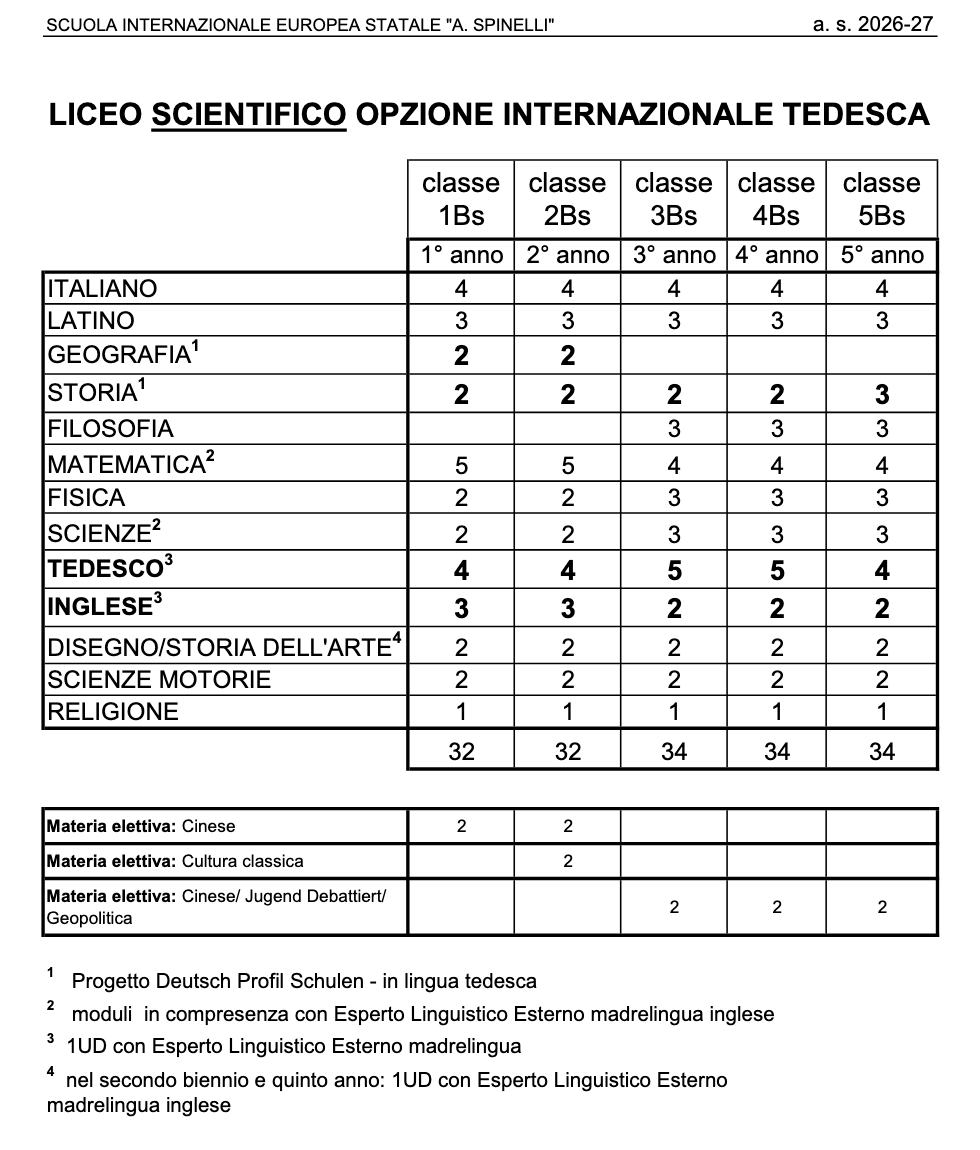 SCUOLA INTERNAZIONALE EUROPEA STATALE "A. SPINELLI" a. s. 2026-27

LICEO SCIENTIFICO OPZIONE INTERNAZIONALE TEDESCA

| | classe 1Bs | classe 2Bs | classe 3Bs | classe 4Bs | classe 5Bs |
|---|---|---|---|---|---|
| | 1° anno | 2° anno | 3° anno | 4° anno | 5° anno |
| ITALIANO | 4 | 4 | 4 | 4 | 4 |
| LATINO | 3 | 3 | 3 | 3 | 3 |
| GEOGRAFIA$^1$ | 2 | 2 | | | |
| STORIA$^1$ | 2 | 2 | 2 | 2 | 3 |
| FILOSOFIA | | | 3 | 3 | 3 |
| MATEMATICA$^2$ | 5 | 5 | 4 | 4 | 4 |
| FISICA | 2 | 2 | 3 | 3 | 3 |
| SCIENZE$^2$ | 2 | 2 | 3 | 3 | 3 |
| TEDESCO$^3$ | 4 | 4 | 5 | 5 | 4 |
| INGLESE$^3$ | 3 | 3 | 2 | 2 | 2 |
| DISEGNO/STORIA DELL'ARTE$^4$ | 2 | 2 | 2 | 2 | 2 |
| SCIENZE MOTORIE | 2 | 2 | 2 | 2 | 2 |
| RELIGIONE | 1 | 1 | 1 | 1 | 1 |
| | 32 | 32 | 34 | 34 | 34 |

| | | | | | |
|---|---|---|---|---|---|
| Materia elettiva: Cinese | 2 | 2 | | | |
| Materia elettiva: Cultura classica | | 2 | | | |
| Materia elettiva: Cinese/ Jugend Debattiert/ Geopolitica | | | 2 | 2 | 2 |

$^1$ Progetto Deutsch Profil Schulen - in lingua tedesca
$^2$ moduli in compresenza con Esperto Linguistico Esterno madrelingua inglese
$^3$ 1UD con Esperto Linguistico Esterno madrelingua
$^4$ nel secondo biennio e quinto anno: 1UD con Esperto Linguistico Esterno madrelingua inglese